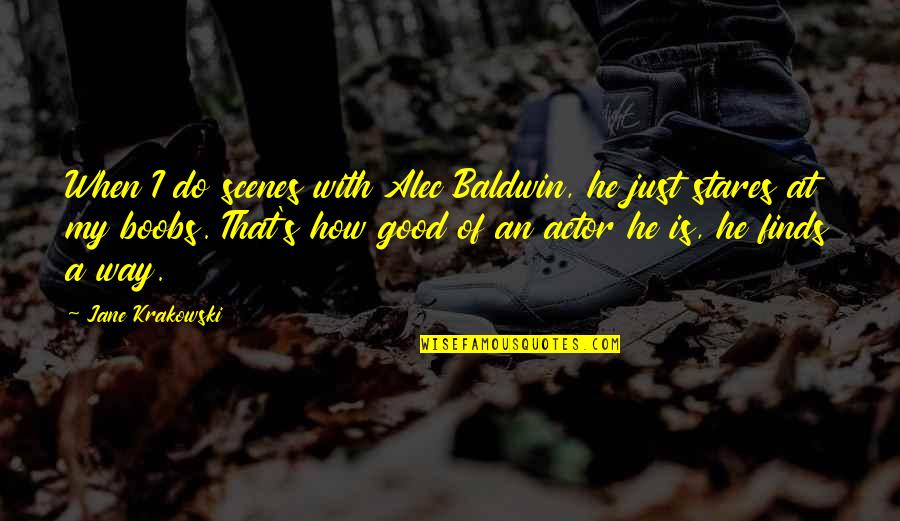 When I do scenes with Alec Baldwin, he just stares at my boobs. That's how good of an actor he is, he finds a way.

— Jane Krakowski

WISEFAMOUSQUOTES.COM